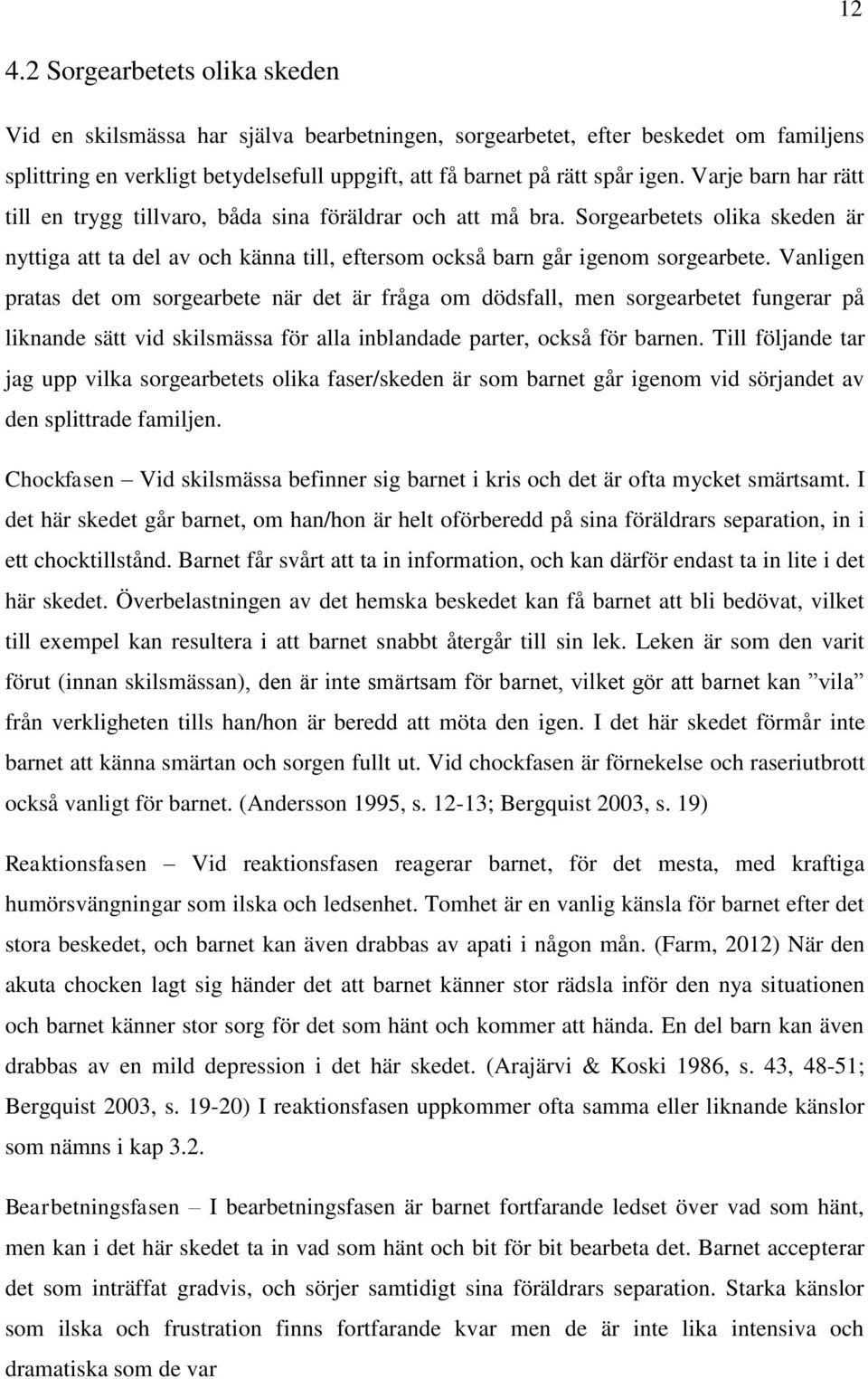 12

4.2 Sorgearbetets olika skeden

Vid en skilsmässa har själva bearbetningen, sorgearbetet, efter beskedet om familjens splittring en verkligt betydelsefull uppgift, att få barnet på rätt spår igen. Varje barn har rätt till en trygg tillvaro, båda sina föräldrar och att må bra. Sorgearbetets olika skeden är nyttiga att ta del av och känna till, eftersom också barn går igenom sorgearbete. Vanligen pratas det om sorgearbete när det är fråga om dödsfall, men sorgearbetet fungerar på liknande sätt vid skilsmässa för alla inblandade parter, också för barnen. Till följande tar jag upp vilka sorgearbetets olika faser/skeden är som barnet går igenom vid sörjandet av den splittrade familjen.

Chockfasen – Vid skilsmässa befinner sig barnet i kris och det är ofta mycket smärtsamt. I det här skedet går barnet, om han/hon är helt oförberedd på sina föräldrars separation, in i ett chocktillstånd. Barnet får svårt att ta in information, och kan därför endast ta in lite i det här skedet. Överbelastningen av det hemska beskedet kan få barnet att bli bedövat, vilket till exempel kan resultera i att barnet snabbt återgår till sin lek. Leken är som den varit förut (innan skilsmässan), den är inte smärtsam för barnet, vilket gör att barnet kan ”vila” från verkligheten tills han/hon är beredd att möta den igen. I det här skedet förmår inte barnet att känna smärtan och sorgen fullt ut. Vid chockfasen är förnekelse och raseriutbrott också vanligt för barnet. (Andersson 1995, s. 12-13; Bergquist 2003, s. 19)

Reaktionsfasen – Vid reaktionsfasen reagerar barnet, för det mesta, med kraftiga humörsvängningar som ilska och ledsenhet. Tomhet är en vanlig känsla för barnet efter det stora beskedet, och barnet kan även drabbas av apati i någon mån. (Farm, 2012) När den akuta chocken lagt sig händer det att barnet känner stor rädsla inför den nya situationen och barnet känner stor sorg för det som hänt och kommer att hända. En del barn kan även drabbas av en mild depression i det här skedet. (Arajärvi & Koski 1986, s. 43, 48-51; Bergquist 2003, s. 19-20) I reaktionsfasen uppkommer ofta samma eller liknande känslor som nämns i kap 3.2.

Bearbetningsfasen – I bearbetningsfasen är barnet fortfarande ledset över vad som hänt, men kan i det här skedet ta in vad som hänt och bit för bit bearbeta det. Barnet accepterar det som inträffat gradvis, och sörjer samtidigt sina föräldrars separation. Starka känslor som ilska och frustration finns fortfarande kvar men de är inte lika intensiva och dramatiska som de var